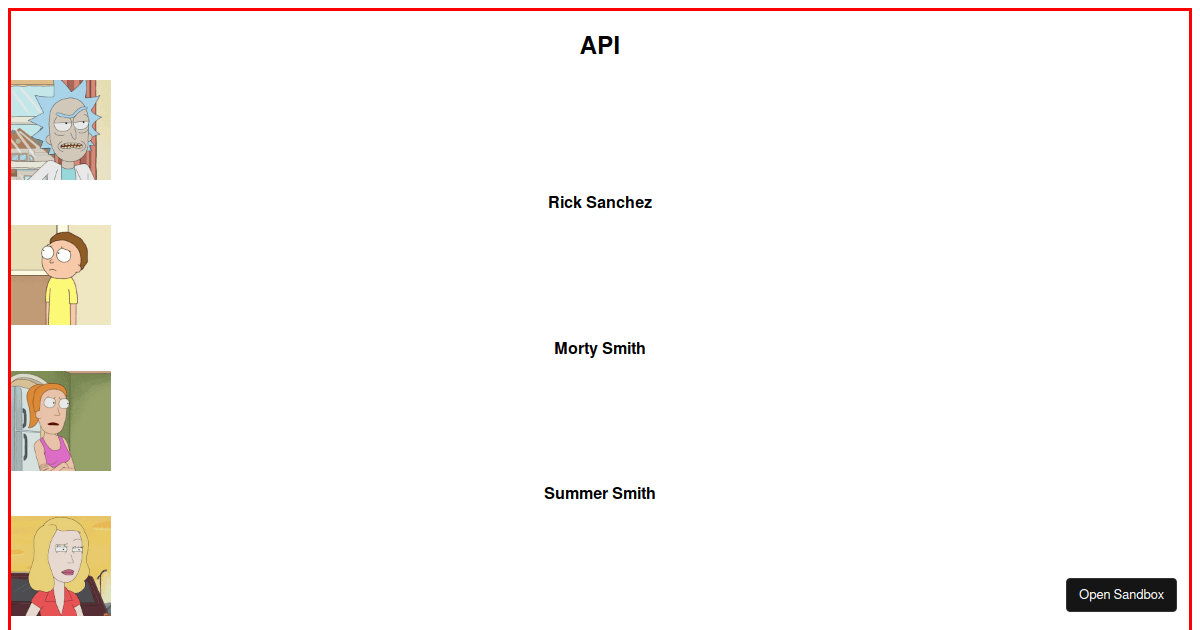 API

Rick Sanchez

Morty Smith

Summer Smith

Open Sandbox